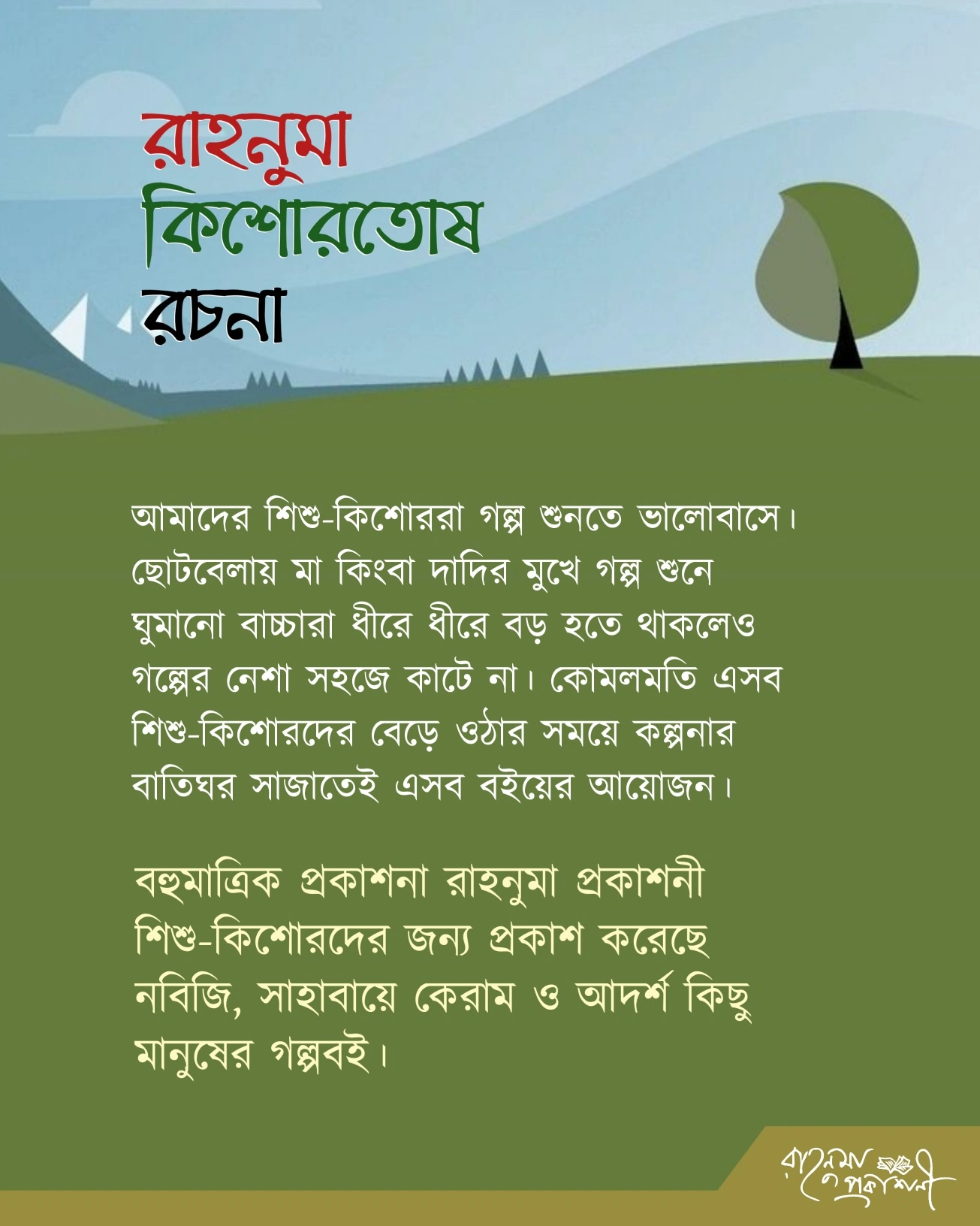 রাহনুমা
কিশোরতোষ
রচনা

আমাদের শিশু-কিশোররা গল্প শুনতে ভালোবাসে। ছোটবেলায় মা কিংবা দাদির মুখে গল্প শুনে ঘুমানো বাচ্চারা ধীরে ধীরে বড় হতে থাকলেও গল্পের নেশা সহজে কাটে না। কোমলমতি এসব শিশু-কিশোরদের বেড়ে ওঠার সময়ে কল্পনার বাতিঘর সাজাতেই এসব বইয়ের আয়োজন।

বহুমাত্রিক প্রকাশনা রাহনুমা প্রকাশনী শিশু-কিশোরদের জন্য প্রকাশ করেছে নবিজি, সাহাবায়ে কেরাম ও আদর্শ কিছু মানুষের গল্পবই।

রাহনুমা প্রকাশনী